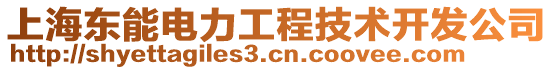 上海东能电力工程技术开发公司
http://shyettagiles3.cn.coovee.com